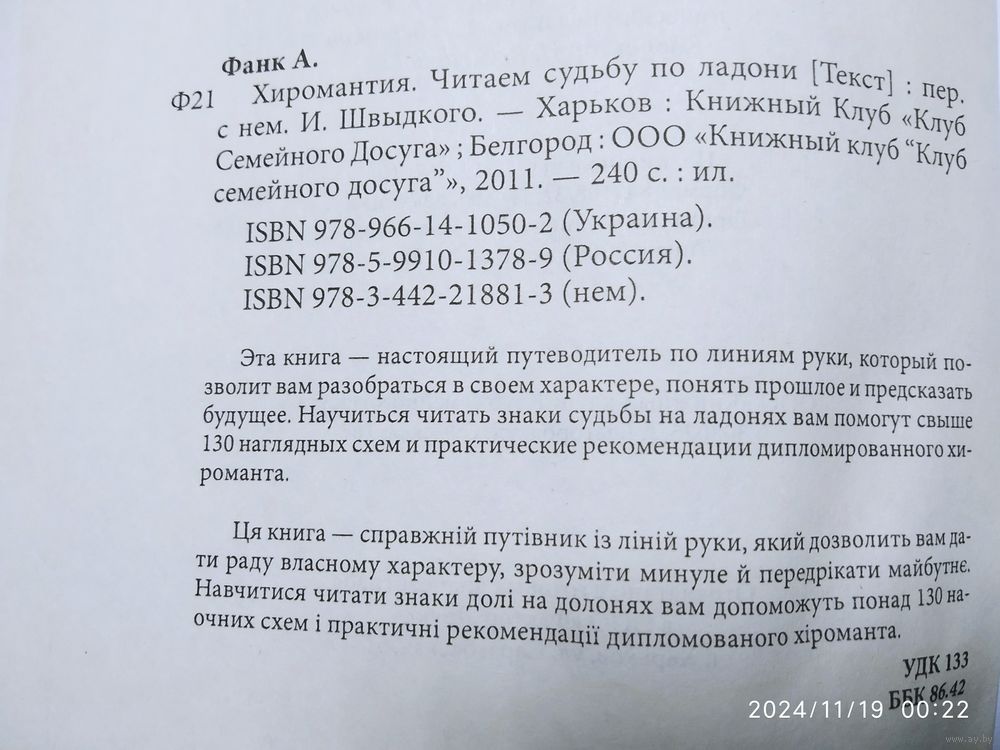 Фанк А.

Ф21 Хиромантия. Читаем судьбу по ладони [Текст] : пер. с нем. И. Швыдкого. — Харьков : Книжный Клуб «Клуб Семейного Досуга» ; Белгород : ООО «Книжный клуб "Клуб семейного досуга"», 2011. — 240 с. : ил.

ISBN 978-966-14-1050-2 (Украина).
ISBN 978-5-9910-1378-9 (Россия).
ISBN 978-3-442-21881-3 (нем).

Эта книга — настоящий путеводитель по линиям руки, который позволит вам разобраться в своем характере, понять прошлое и предсказать будущее. Научиться читать знаки судьбы на ладонях вам помогут свыше 130 наглядных схем и практические рекомендации дипломированного хироманта.

Ця книга — справжній путівник із ліній руки, який дозволить вам дати раду власному характеру, зрозуміти минуле й передрікати майбутнє. Навчитися читати знаки долі на долонях вам допоможуть понад 130 наочних схем і практичні рекомендації дипломованого хіроманта.

УДК 133
ББК 86.42

2024/11/19 00:22